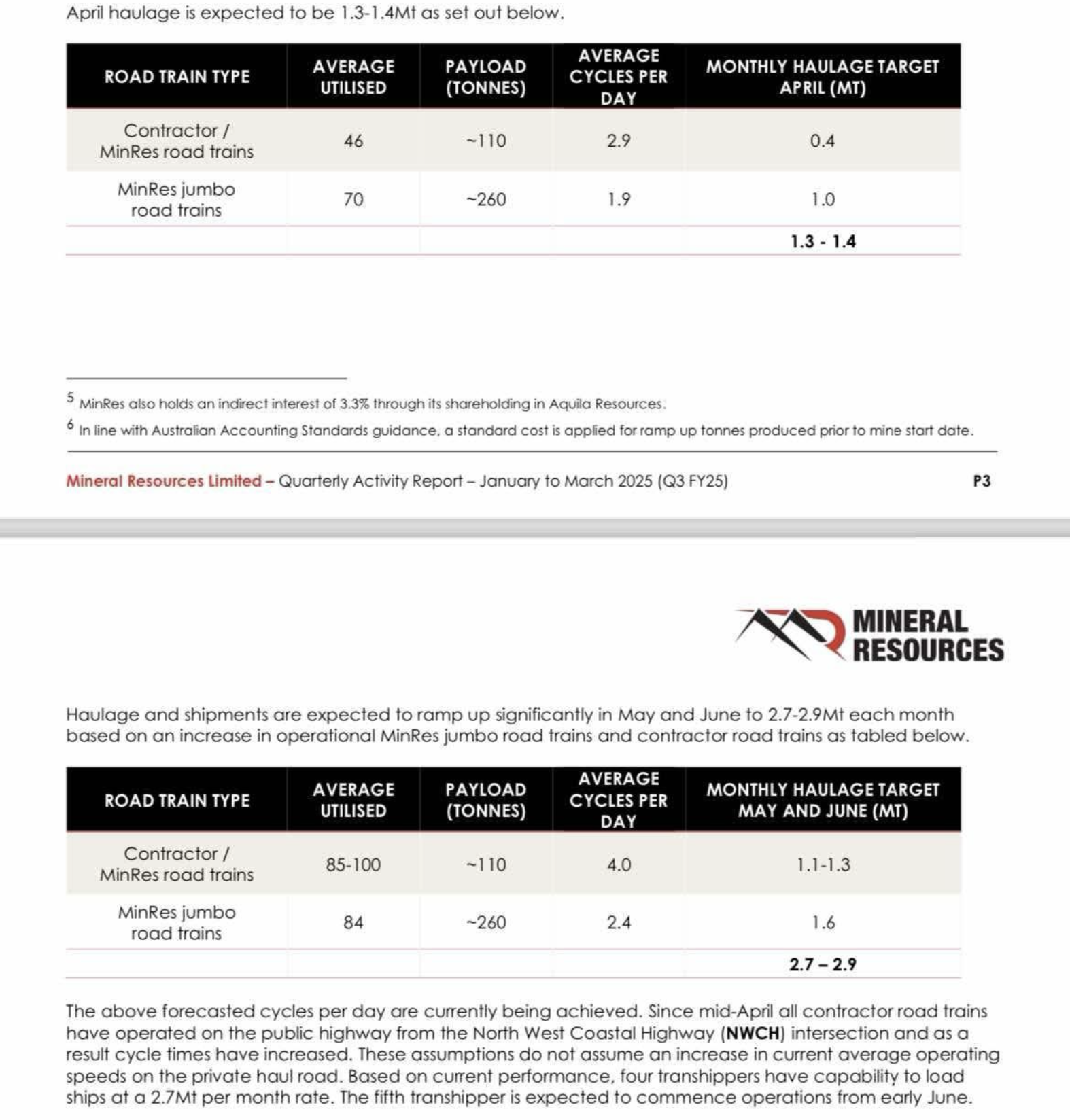 April haulage is expected to be 1.3-1.4Mt as set out below.

| ROAD TRAIN TYPE | AVERAGE UTILISED | PAYLOAD (TONNES) | AVERAGE CYCLES PER DAY | MONTHLY HAULAGE TARGET APRIL (MT) |
|---|---|---|---|---|
| Contractor / MinRes road trains | 46 | ~110 | 2.9 | 0.4 |
| MinRes jumbo road trains | 70 | ~260 | 1.9 | 1.0 |
| | | | | 1.3 - 1.4 |

$^5$ MinRes also holds an indirect interest of 3.3% through its shareholding in Aquila Resources.
$^6$ In line with Australian Accounting Standards guidance, a standard cost is applied for ramp up tonnes produced prior to mine start date.

Mineral Resources Limited – Quarterly Activity Report – January to March 2025 (Q3 FY25) P3

MINERAL RESOURCES

Haulage and shipments are expected to ramp up significantly in May and June to 2.7-2.9Mt each month based on an increase in operational MinRes jumbo road trains and contractor road trains as tabled below.

| ROAD TRAIN TYPE | AVERAGE UTILISED | PAYLOAD (TONNES) | AVERAGE CYCLES PER DAY | MONTHLY HAULAGE TARGET MAY AND JUNE (MT) |
|---|---|---|---|---|
| Contractor / MinRes road trains | 85-100 | ~110 | 4.0 | 1.1-1.3 |
| MinRes jumbo road trains | 84 | ~260 | 2.4 | 1.6 |
| | | | | 2.7 – 2.9 |

The above forecasted cycles per day are currently being achieved. Since mid-April all contractor road trains have operated on the public highway from the North West Coastal Highway (NWCH) intersection and as a result cycle times have increased. These assumptions do not assume an increase in current average operating speeds on the private haul road. Based on current performance, four transhippers have capability to load ships at a 2.7Mt per month rate. The fifth transhipper is expected to commence operations from early June.